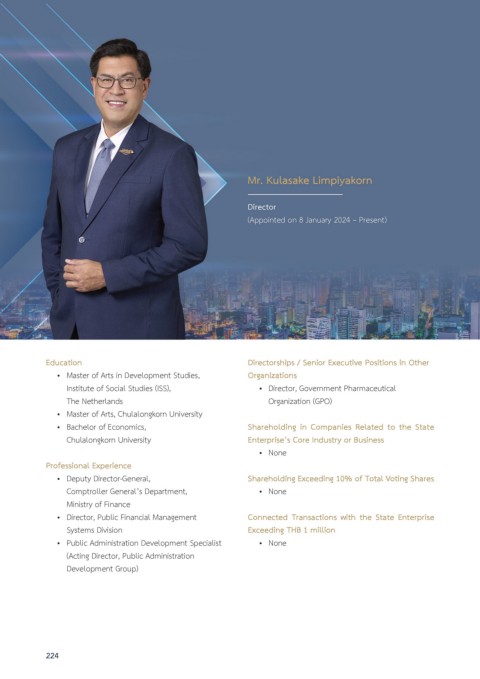 Mr. Kulasake Limpiyakorn

Director
(Appointed on 8 January 2024 – Present)

Education
• Master of Arts in Development Studies, Institute of Social Studies (ISS), The Netherlands
• Master of Arts, Chulalongkorn University
• Bachelor of Economics, Chulalongkorn University

Professional Experience
• Deputy Director-General, Comptroller General's Department, Ministry of Finance
• Director, Public Financial Management Systems Division
• Public Administration Development Specialist (Acting Director, Public Administration Development Group)

Directorships / Senior Executive Positions in Other Organizations
• Director, Government Pharmaceutical Organization (GPO)

Shareholding in Companies Related to the State Enterprise's Core Industry or Business
• None

Shareholding Exceeding 10% of Total Voting Shares
• None

Connected Transactions with the State Enterprise Exceeding THB 1 million
• None

224